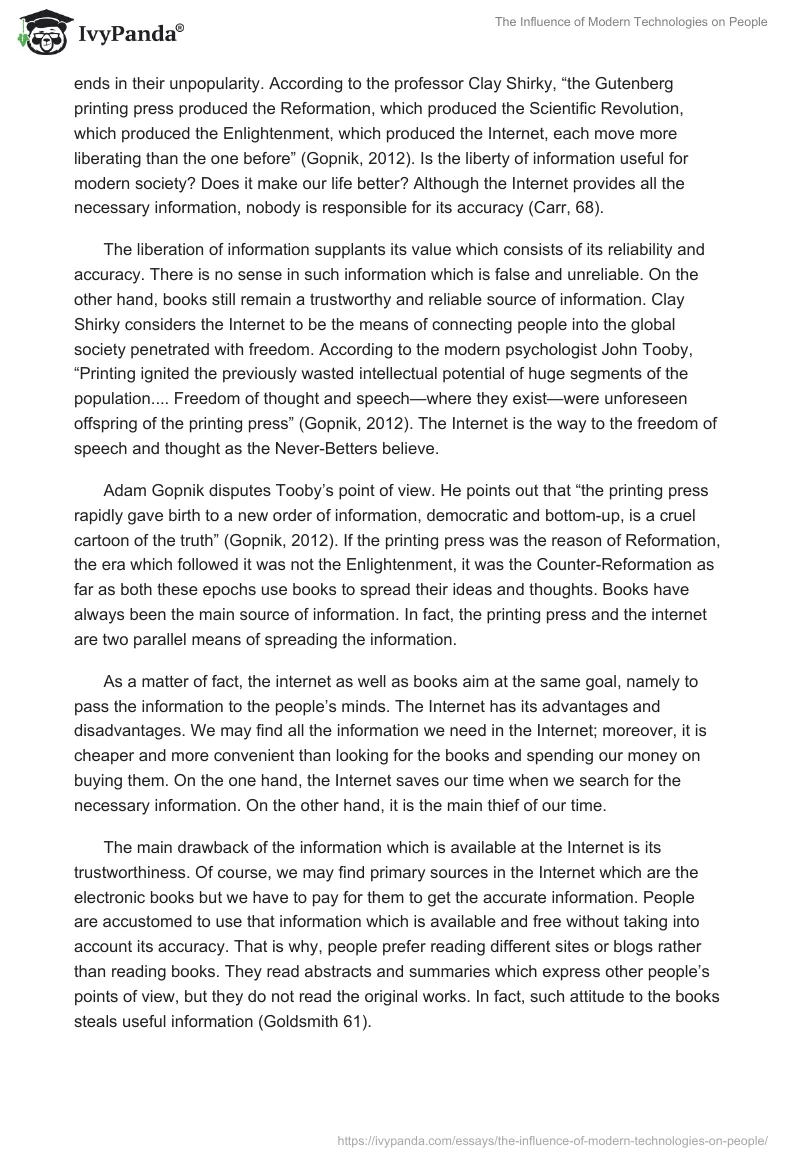 IvyPanda®

The Influence of Modern Technologies on People

ends in their unpopularity. According to the professor Clay Shirky, “the Gutenberg printing press produced the Reformation, which produced the Scientific Revolution, which produced the Enlightenment, which produced the Internet, each move more liberating than the one before” (Gopnik, 2012). Is the liberty of information useful for modern society? Does it make our life better? Although the Internet provides all the necessary information, nobody is responsible for its accuracy (Carr, 68).

The liberation of information supplants its value which consists of its reliability and accuracy. There is no sense in such information which is false and unreliable. On the other hand, books still remain a trustworthy and reliable source of information. Clay Shirky considers the Internet to be the means of connecting people into the global society penetrated with freedom. According to the modern psychologist John Tooby, “Printing ignited the previously wasted intellectual potential of huge segments of the population.... Freedom of thought and speech—where they exist—were unforeseen offspring of the printing press” (Gopnik, 2012). The Internet is the way to the freedom of speech and thought as the Never-Betters believe.

Adam Gopnik disputes Tooby’s point of view. He points out that “the printing press rapidly gave birth to a new order of information, democratic and bottom-up, is a cruel cartoon of the truth” (Gopnik, 2012). If the printing press was the reason of Reformation, the era which followed it was not the Enlightenment, it was the Counter-Reformation as far as both these epochs use books to spread their ideas and thoughts. Books have always been the main source of information. In fact, the printing press and the internet are two parallel means of spreading the information.

As a matter of fact, the internet as well as books aim at the same goal, namely to pass the information to the people’s minds. The Internet has its advantages and disadvantages. We may find all the information we need in the Internet; moreover, it is cheaper and more convenient than looking for the books and spending our money on buying them. On the one hand, the Internet saves our time when we search for the necessary information. On the other hand, it is the main thief of our time.

The main drawback of the information which is available at the Internet is its trustworthiness. Of course, we may find primary sources in the Internet which are the electronic books but we have to pay for them to get the accurate information. People are accustomed to use that information which is available and free without taking into account its accuracy. That is why, people prefer reading different sites or blogs rather than reading books. They read abstracts and summaries which express other people’s points of view, but they do not read the original works. In fact, such attitude to the books steals useful information (Goldsmith 61).

https://ivypanda.com/essays/the-influence-of-modern-technologies-on-people/